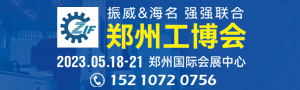 ZIF

振威&海名 强强联合

郑州工博会

2023.05.18-21 郑州国际会展中心

152 1072 0756